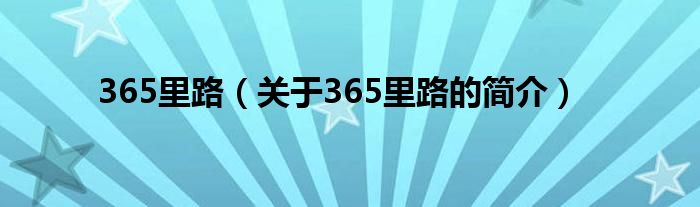 365里路（关于365里路的简介）